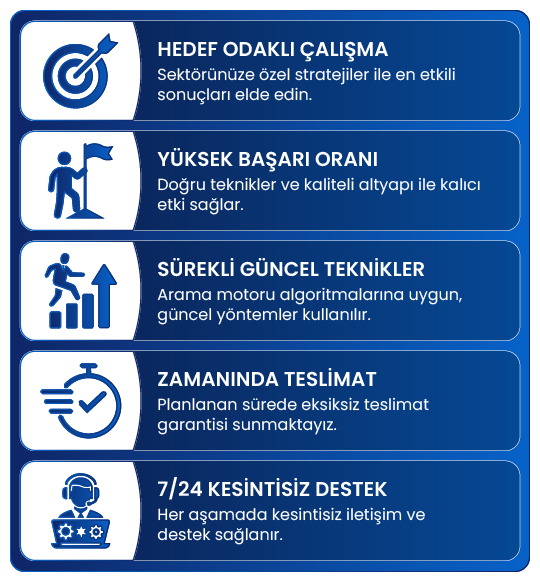 HEDEF ODAKLI ÇALIŞMA

Sektörünüze özel stratejiler ile en etkili sonuçları elde edin.

YÜKSEK BAŞARI ORANI

Doğru teknikler ve kaliteli altyapı ile kalıcı etki sağlar.

SÜREKLİ GÜNCEL TEKNİKLER

Arama motoru algoritmalarına uygun, güncel yöntemler kullanılır.

ZAMANINDA TESLİMAT

Planlanan sürede eksiksiz teslimat garantisi sunmaktayız.

7/24 KESİNTİSİZ DESTEK

Her aşamada kesintisiz iletişim ve destek sağlanır.